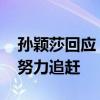 孙颖莎回应
努力追赶